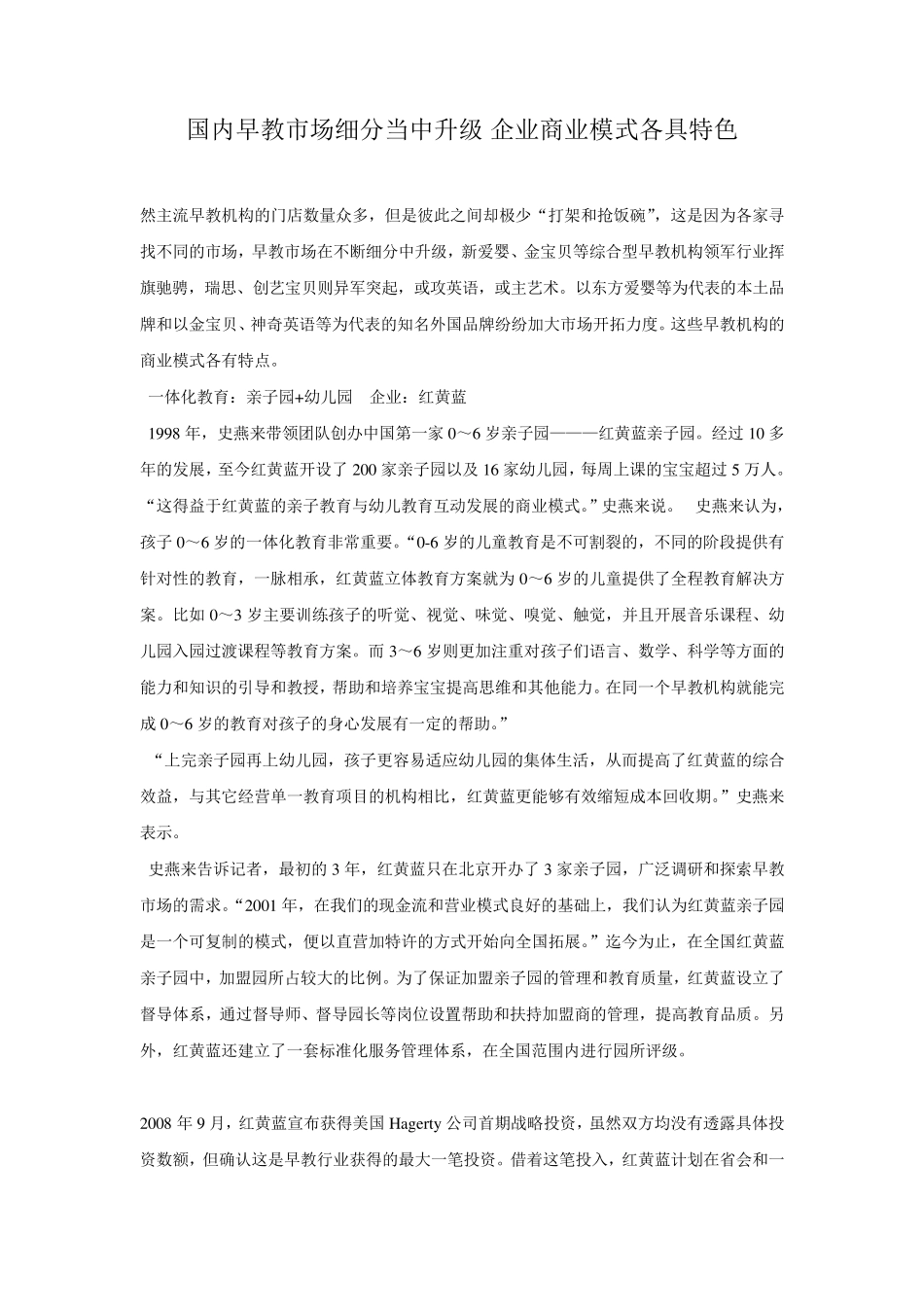 国内早教市场细分当中升级 企业商业模式各具特色

然主流早教机构的门店数量众多，但是彼此之间却极少“打架和抢饭碗”，这是因为各家寻找不同的市场，早教市场在不断细分中升级，新爱婴、金宝贝等综合型早教机构领军行业挥旗驰骋，瑞思、创艺宝贝则异军突起，或攻英语，或主艺术。以东方爱婴等为代表的本土品牌和以金宝贝、神奇英语等为代表的知名外国品牌纷纷加大市场开拓力度。这些早教机构的商业模式各有特点。

一体化教育：亲子园+幼儿园　企业：红黄蓝

1998 年，史燕来带领团队创办中国第一家 0～6 岁亲子园———红黄蓝亲子园。经过 10 多年的发展，至今红黄蓝开设了 200 家亲子园以及 16 家幼儿园，每周上课的宝宝超过 5 万人。“这得益于红黄蓝的亲子教育与幼儿教育互动发展的商业模式。”史燕来说。　史燕来认为，孩子 0～6 岁的一体化教育非常重要。“0-6 岁的儿童教育是不可割裂的，不同的阶段提供有针对性的教育，一脉相承，红黄蓝立体教育方案就为 0～6 岁的儿童提供了全程教育解决方案。比如 0～3 岁主要训练孩子的听觉、视觉、味觉、嗅觉、触觉，并且开展音乐课程、幼儿园入园过渡课程等教育方案。而 3～6 岁则更加注重对孩子们语言、数学、科学等方面的能力和知识的引导和教授，帮助和培养宝宝提高思维和其他能力。在同一个早教机构就能完成 0～6 岁的教育对孩子的身心发展有一定的帮助。”

“上完亲子园再上幼儿园，孩子更容易适应幼儿园的集体生活，从而提高了红黄蓝的综合效益，与其它经营单一教育项目的机构相比，红黄蓝更能够有效缩短成本回收期。”史燕来表示。

史燕来告诉记者，最初的 3 年，红黄蓝只在北京开办了 3 家亲子园，广泛调研和探索早教市场的需求。“2001 年，在我们的现金流和营业模式良好的基础上，我们认为红黄蓝亲子园是一个可复制的模式，便以直营加特许的方式开始向全国拓展。”迄今为止，在全国红黄蓝亲子园中，加盟园所占较大的比例。为了保证加盟亲子园的管理和教育质量，红黄蓝设立了督导体系，通过督导师、督导园长等岗位设置帮助和扶持加盟商的管理，提高教育品质。另外，红黄蓝还建立了一套标准化服务管理体系，在全国范围内进行园所评级。

2008 年 9 月，红黄蓝宣布获得美国 Hagerty 公司首期战略投资，虽然双方均没有透露具体投资数额，但确认这是早教行业获得的最大一笔投资。借着这笔投入，红黄蓝计划在省会和一